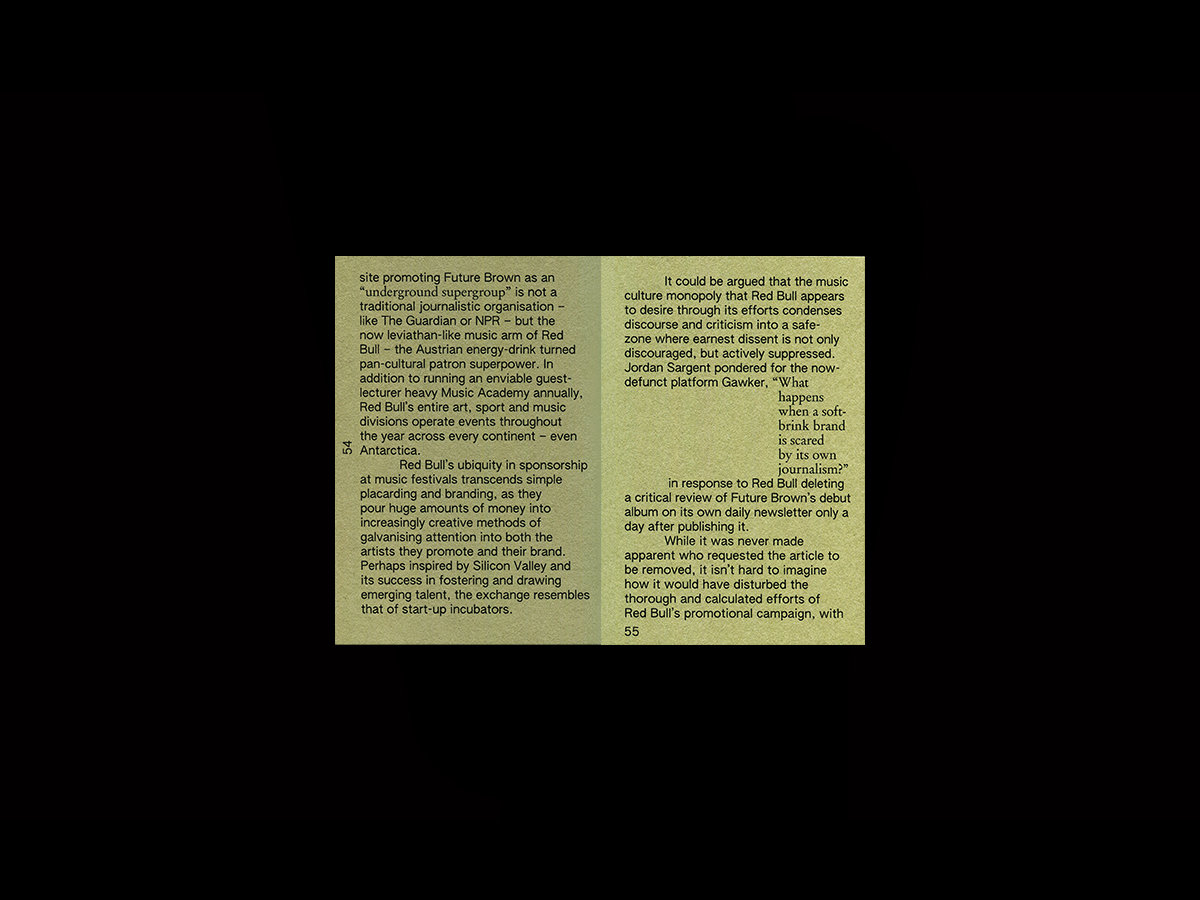 site promoting Future Brown as an "underground supergroup" is not a traditional journalistic organisation – like The Guardian or NPR – but the now leviathan-like music arm of Red Bull – the Austrian energy-drink turned pan-cultural patron superpower. In addition to running an enviable guest-lecturer heavy Music Academy annually, Red Bull's entire art, sport and music divisions operate events throughout the year across every continent – even Antarctica.

Red Bull's ubiquity in sponsorship at music festivals transcends simple placarding and branding, as they pour huge amounts of money into increasingly creative methods of galvanising attention into both the artists they promote and their brand. Perhaps inspired by Silicon Valley and its success in fostering and drawing emerging talent, the exchange resembles that of start-up incubators.

54

It could be argued that the music culture monopoly that Red Bull appears to desire through its efforts condenses discourse and criticism into a safe-zone where earnest dissent is not only discouraged, but actively suppressed. Jordan Sargent pondered for the now-defunct platform Gawker, "What happens when a soft-brink brand is scared by its own journalism?" in response to Red Bull deleting a critical review of Future Brown's debut album on its own daily newsletter only a day after publishing it.

While it was never made apparent who requested the article to be removed, it isn't hard to imagine how it would have disturbed the thorough and calculated efforts of Red Bull's promotional campaign, with

55